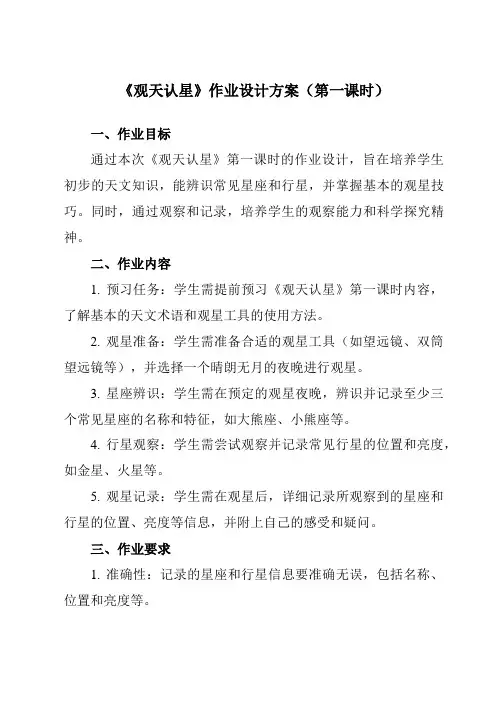 《观天认星》作业设计方案（第一课时）

一、作业目标

通过本次《观天认星》第一课时的作业设计，旨在培养学生初步的天文知识，能辨识常见星座和行星，并掌握基本的观星技巧。同时，通过观察和记录，培养学生的观察能力和科学探究精神。

二、作业内容

1. 预习任务：学生需提前预习《观天认星》第一课时内容，了解基本的天文术语和观星工具的使用方法。

2. 观星准备：学生需准备合适的观星工具（如望远镜、双筒望远镜等），并选择一个晴朗无月的夜晚进行观星。

3. 星座辨识：学生需在预定的观星夜晚，辨识并记录至少三个常见星座的名称和特征，如大熊座、小熊座等。

4. 行星观察：学生需尝试观察并记录常见行星的位置和亮度，如金星、火星等。

5. 观星记录：学生需在观星后，详细记录所观察到的星座和行星的位置、亮度等信息，并附上自己的感受和疑问。

三、作业要求

1. 准确性：记录的星座和行星信息要准确无误，包括名称、位置和亮度等。